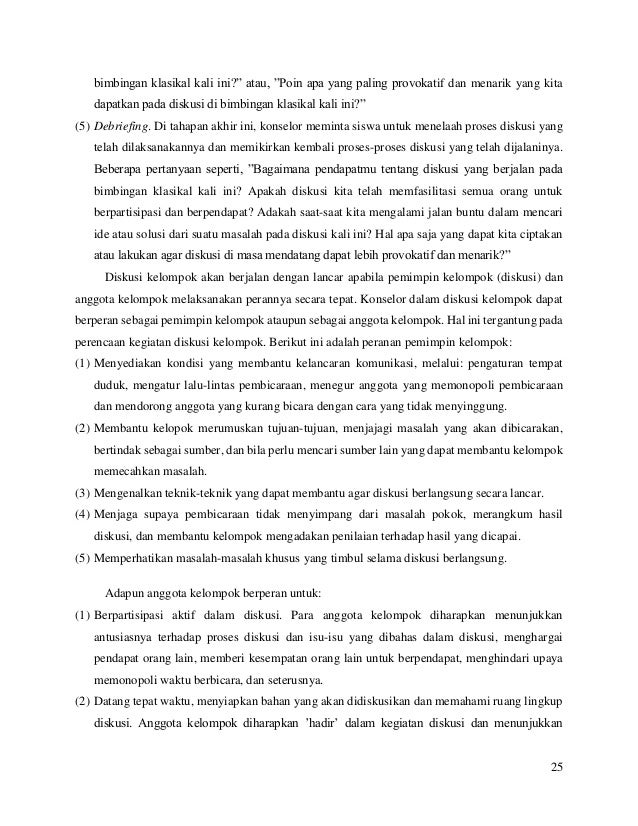 bimbingan klasikal kali ini?" atau, "Poin apa yang paling provokatif dan menarik yang kita dapatkan pada diskusi di bimbingan klasikal kali ini?"

(5) Debriefing. Di tahapan akhir ini, konselor meminta siswa untuk menelaah proses diskusi yang telah dilaksanakannya dan memikirkan kembali proses-proses diskusi yang telah dijalaninya. Beberapa pertanyaan seperti, "Bagaimana pendapatmu tentang diskusi yang berjalan pada bimbingan klasikal kali ini? Apakah diskusi kita telah memfasilitasi semua orang untuk berpartisipasi dan berpendapat? Adakah saat-saat kita mengalami jalan buntu dalam mencari ide atau solusi dari suatu masalah pada diskusi kali ini? Hal apa saja yang dapat kita ciptakan atau lakukan agar diskusi di masa mendatang dapat lebih provokatif dan menarik?"

Diskusi kelompok akan berjalan dengan lancar apabila pemimpin kelompok (diskusi) dan anggota kelompok melaksanakan perannya secara tepat. Konselor dalam diskusi kelompok dapat berperan sebagai pemimpin kelompok ataupun sebagai anggota kelompok. Hal ini tergantung pada perencaan kegiatan diskusi kelompok. Berikut ini adalah peranan pemimpin kelompok:

(1) Menyediakan kondisi yang membantu kelancaran komunikasi, melalui: pengaturan tempat duduk, mengatur lalu-lintas pembicaraan, menegur anggota yang memonopoli pembicaraan dan mendorong anggota yang kurang bicara dengan cara yang tidak menyinggung.

(2) Membantu kelopok merumuskan tujuan-tujuan, menjajagi masalah yang akan dibicarakan, bertindak sebagai sumber, dan bila perlu mencari sumber lain yang dapat membantu kelompok memecahkan masalah.

(3) Mengenalkan teknik-teknik yang dapat membantu agar diskusi berlangsung secara lancar.

(4) Menjaga supaya pembicaraan tidak menyimpang dari masalah pokok, merangkum hasil diskusi, dan membantu kelompok mengadakan penilaian terhadap hasil yang dicapai.

(5) Memperhatikan masalah-masalah khusus yang timbul selama diskusi berlangsung.

Adapun anggota kelompok berperan untuk:

(1) Berpartisipasi aktif dalam diskusi. Para anggota kelompok diharapkan menunjukkan antusiasnya terhadap proses diskusi dan isu-isu yang dibahas dalam diskusi, menghargai pendapat orang lain, memberi kesempatan orang lain untuk berpendapat, menghindari upaya memonopoli waktu berbicara, dan seterusnya.

(2) Datang tepat waktu, menyiapkan bahan yang akan didiskusikan dan memahami ruang lingkup diskusi. Anggota kelompok diharapkan 'hadir' dalam kegiatan diskusi dan menunjukkan

25